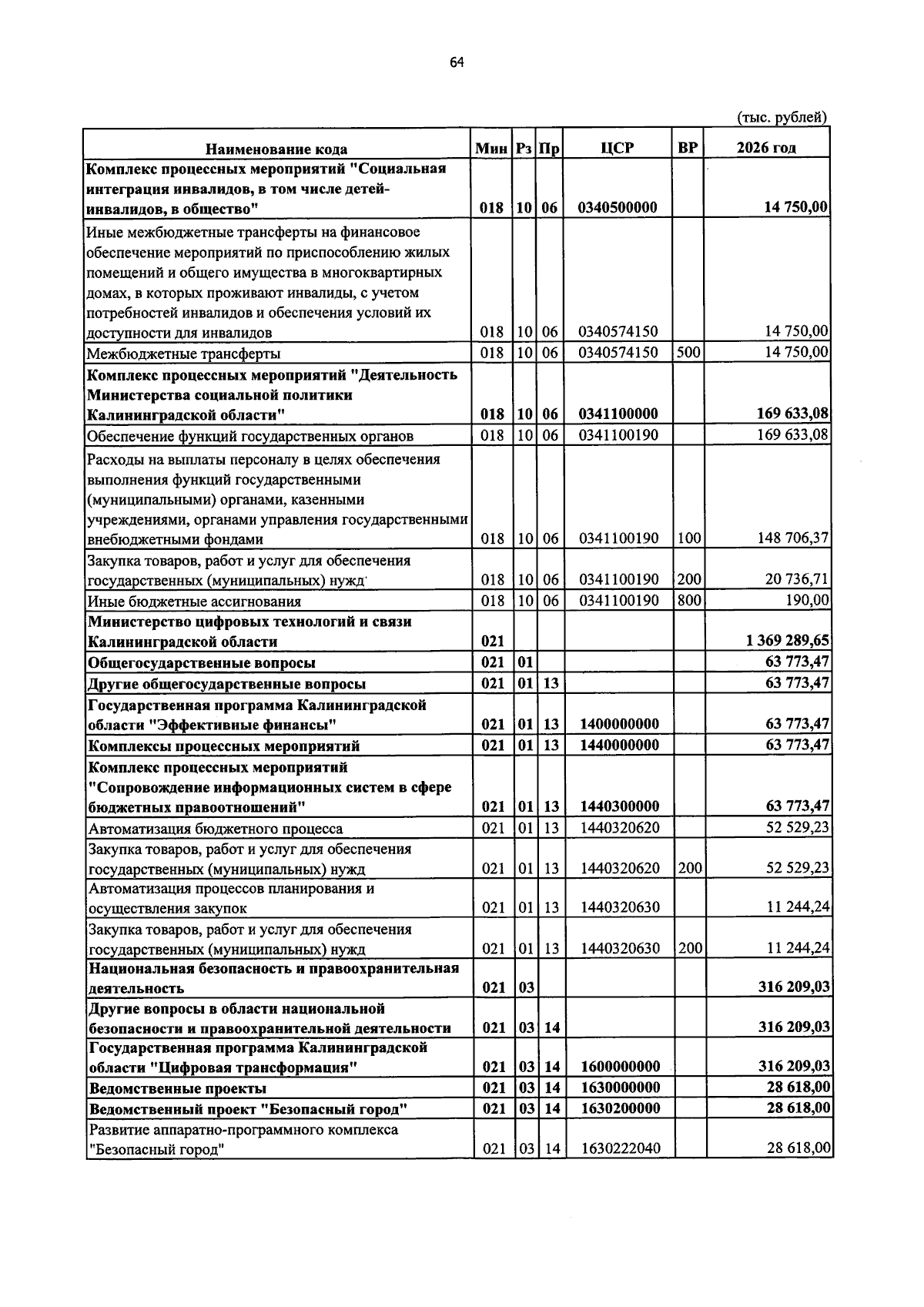 64

(тыс. рублей)

| Наименование кода | Мин | Рз | Пр | ЦСР | ВР | 2026 год |
|---|---|---|---|---|---|---|
| Комплекс процессных мероприятий "Социальная интеграция инвалидов, в том числе детей-инвалидов, в общество" | 018 | 10 | 06 | 0340500000 | | 14 750,00 |
| Иные межбюджетные трансферты на финансовое обеспечение мероприятий по приспособлению жилых помещений и общего имущества в многоквартирных домах, в которых проживают инвалиды, с учетом потребностей инвалидов и обеспечения условий их доступности для инвалидов | 018 | 10 | 06 | 0340574150 | | 14 750,00 |
| Межбюджетные трансферты | 018 | 10 | 06 | 0340574150 | 500 | 14 750,00 |
| Комплекс процессных мероприятий "Деятельность Министерства социальной политики Калининградской области" | 018 | 10 | 06 | 0341100000 | | 169 633,08 |
| Обеспечение функций государственных органов | 018 | 10 | 06 | 0341100190 | | 169 633,08 |
| Расходы на выплаты персоналу в целях обеспечения выполнения функций государственными (муниципальными) органами, казенными учреждениями, органами управления государственными внебюджетными фондами | 018 | 10 | 06 | 0341100190 | 100 | 148 706,37 |
| Закупка товаров, работ и услуг для обеспечения государственных (муниципальных) нужд | 018 | 10 | 06 | 0341100190 | 200 | 20 736,71 |
| Иные бюджетные ассигнования | 018 | 10 | 06 | 0341100190 | 800 | 190,00 |
| Министерство цифровых технологий и связи Калининградской области | 021 | | | | | 1 369 289,65 |
| Общегосударственные вопросы | 021 | 01 | | | | 63 773,47 |
| Другие общегосударственные вопросы | 021 | 01 | 13 | | | 63 773,47 |
| Государственная программа Калининградской области "Эффективные финансы" | 021 | 01 | 13 | 1400000000 | | 63 773,47 |
| Комплексы процессных мероприятий | 021 | 01 | 13 | 1440000000 | | 63 773,47 |
| Комплекс процессных мероприятий "Сопровождение информационных систем в сфере бюджетных правоотношений" | 021 | 01 | 13 | 1440300000 | | 63 773,47 |
| Автоматизация бюджетного процесса | 021 | 01 | 13 | 1440320620 | | 52 529,23 |
| Закупка товаров, работ и услуг для обеспечения государственных (муниципальных) нужд | 021 | 01 | 13 | 1440320620 | 200 | 52 529,23 |
| Автоматизация процессов планирования и осуществления закупок | 021 | 01 | 13 | 1440320630 | | 11 244,24 |
| Закупка товаров, работ и услуг для обеспечения государственных (муниципальных) нужд | 021 | 01 | 13 | 1440320630 | 200 | 11 244,24 |
| Национальная безопасность и правоохранительная деятельность | 021 | 03 | | | | 316 209,03 |
| Другие вопросы в области национальной безопасности и правоохранительной деятельности | 021 | 03 | 14 | | | 316 209,03 |
| Государственная программа Калининградской области "Цифровая трансформация" | 021 | 03 | 14 | 1600000000 | | 316 209,03 |
| Ведомственные проекты | 021 | 03 | 14 | 1630000000 | | 28 618,00 |
| Ведомственный проект "Безопасный город" | 021 | 03 | 14 | 1630200000 | | 28 618,00 |
| Развитие аппаратно-программного комплекса "Безопасный город" | 021 | 03 | 14 | 1630222040 | | 28 618,00 |